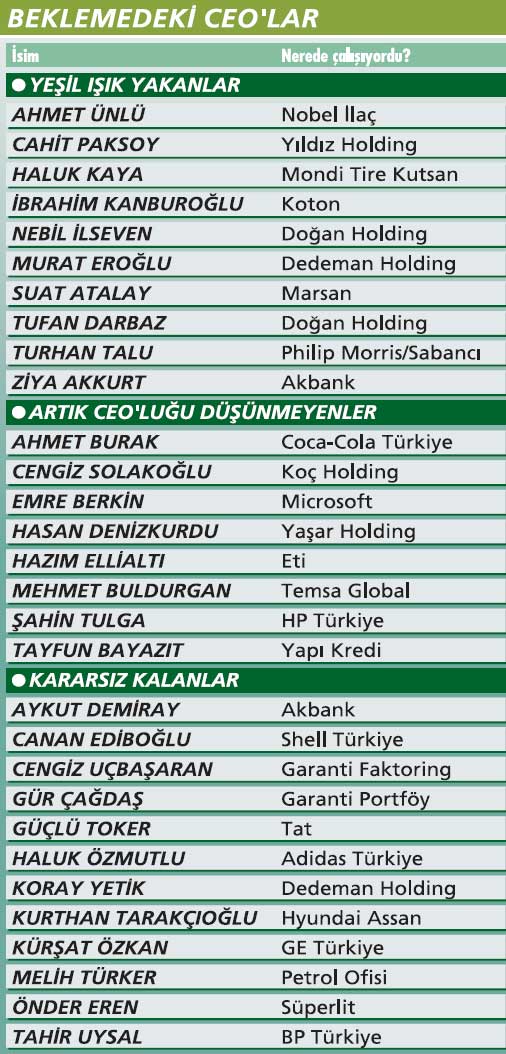 BEKLEMEDEKİ CEO'LAR

| İsim | Nerede çalışıyordu? |
|---|---|
| ● YEŞİL IŞIK YAKANLAR | |
| AHMET ÜNLÜ | Nobel İlaç |
| CAHİT PAKSOY | Yıldız Holding |
| HALUK KAYA | Mondi Tire Kutsan |
| İBRAHİM KANBUROĞLU | Koton |
| NEBİL İLSEVEN | Doğan Holding |
| MURAT EROĞLU | Dedeman Holding |
| SUAT ATALAY | Marsan |
| TUFAN DARBAZ | Doğan Holding |
| TURHAN TALU | Philip Morris/Sabancı |
| ZİYA AKKURT | Akbank |
| ● ARTIK CEO'LUĞU DÜŞÜNMEYENLER | |
| AHMET BURAK | Coca-Cola Türkiye |
| CENGİZ SOLAKOĞLU | Koç Holding |
| EMRE BERKİN | Microsoft |
| HASAN DENİZKURDU | Yaşar Holding |
| HAZIM ELLİALTI | Eti |
| MEHMET BULDURGAN | Temsa Global |
| ŞAHİN TULGA | HP Türkiye |
| TAYFUN BAYAZIT | Yapı Kredi |
| ● KARARSIZ KALANLAR | |
| AYKUT DEMİRAY | Akbank |
| CANAN EDİBOĞLU | Shell Türkiye |
| CENGİZ UÇBAŞARAN | Garanti Faktoring |
| GÜR ÇAĞDAŞ | Garanti Portföy |
| GÜÇLÜ TOKER | Tat |
| HALUK ÖZMUTLU | Adidas Türkiye |
| KORAY YETİK | Dedeman Holding |
| KURTHAN TARAKÇIOĞLU | Hyundai Assan |
| KÜRŞAT ÖZKAN | GE Türkiye |
| MELİH TÜRKER | Petrol Ofisi |
| ÖNDER EREN | Süperlit |
| TAHİR UYSAL | BP Türkiye |